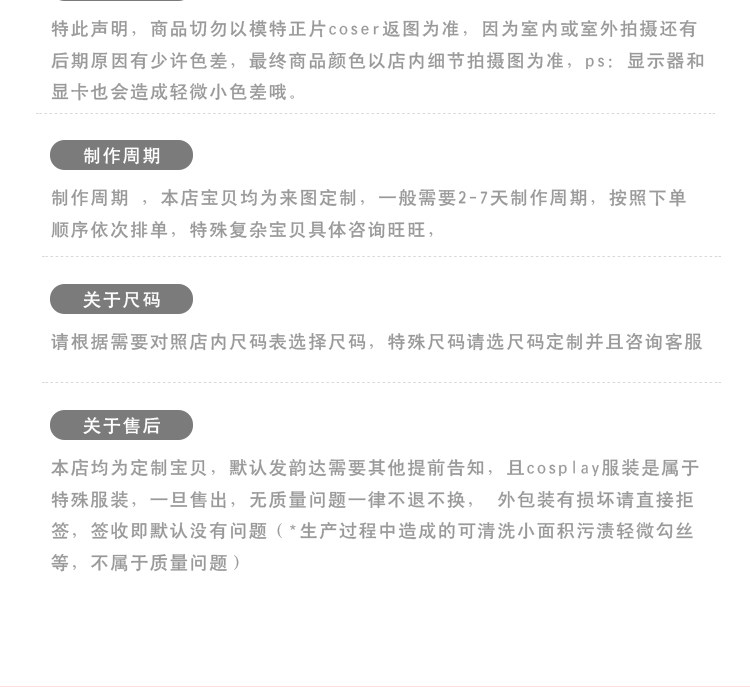 特此声明，商品切勿以模特正片coser返图为准，因为室内或室外拍摄还有后期原因有少许色差，最终商品颜色以店内细节拍摄图为准，ps：显示器和显卡也会造成轻微小色差哦。

制作周期

制作周期 ，本店宝贝均为来图定制，一般需要2-7天制作周期，按照下单顺序依次排单，特殊复杂宝贝具体咨询旺旺，

关于尺码

请根据需要对照店内尺码表选择尺码，特殊尺码请选尺码定制并且咨询客服

关于售后

本店均为定制宝贝，默认发韵达需要其他提前告知，且cosplay服装是属于特殊服装，一旦售出，无质量问题一律不退不换， 外包装有损坏请直接拒签，签收即默认没有问题（*生产过程中造成的可清洗小面积污渍轻微勾丝等，不属于质量问题）